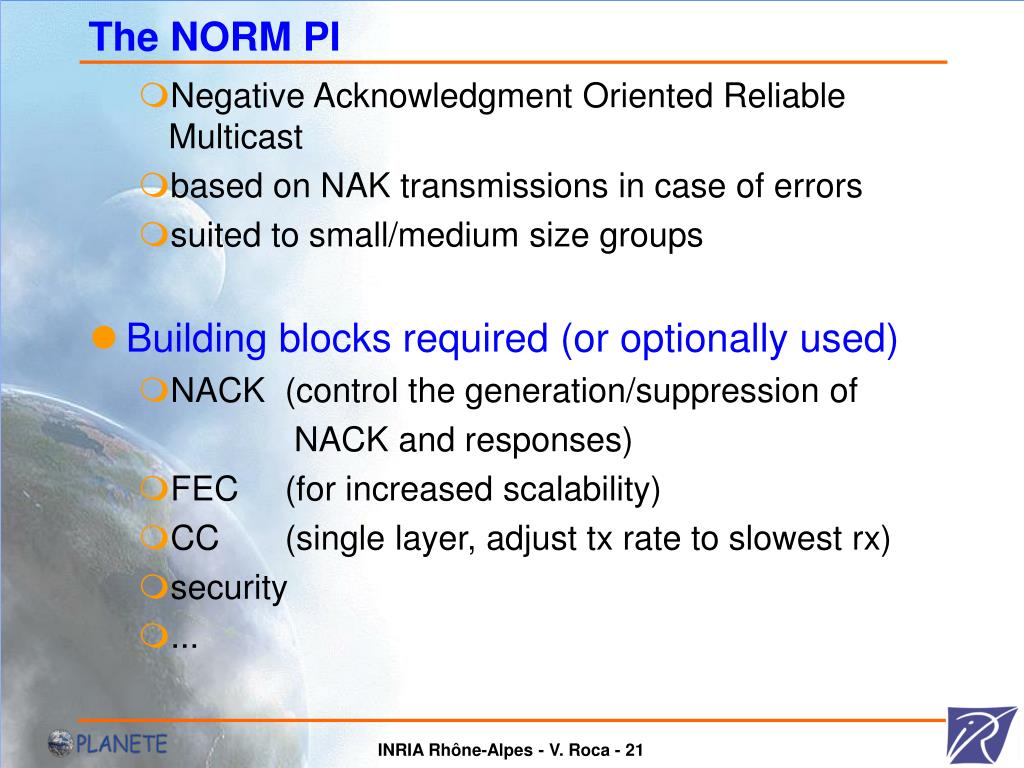 The NORM PI

Negative Acknowledgment Oriented Reliable Multicast

based on NAK transmissions in case of errors

suited to small/medium size groups

Building blocks required (or optionally used)

NACK (control the generation/suppression of NACK and responses)

FEC (for increased scalability)

CC (single layer, adjust tx rate to slowest rx)

security

...

PLANETE

INRIA Rhône-Alpes - V. Roca - 21